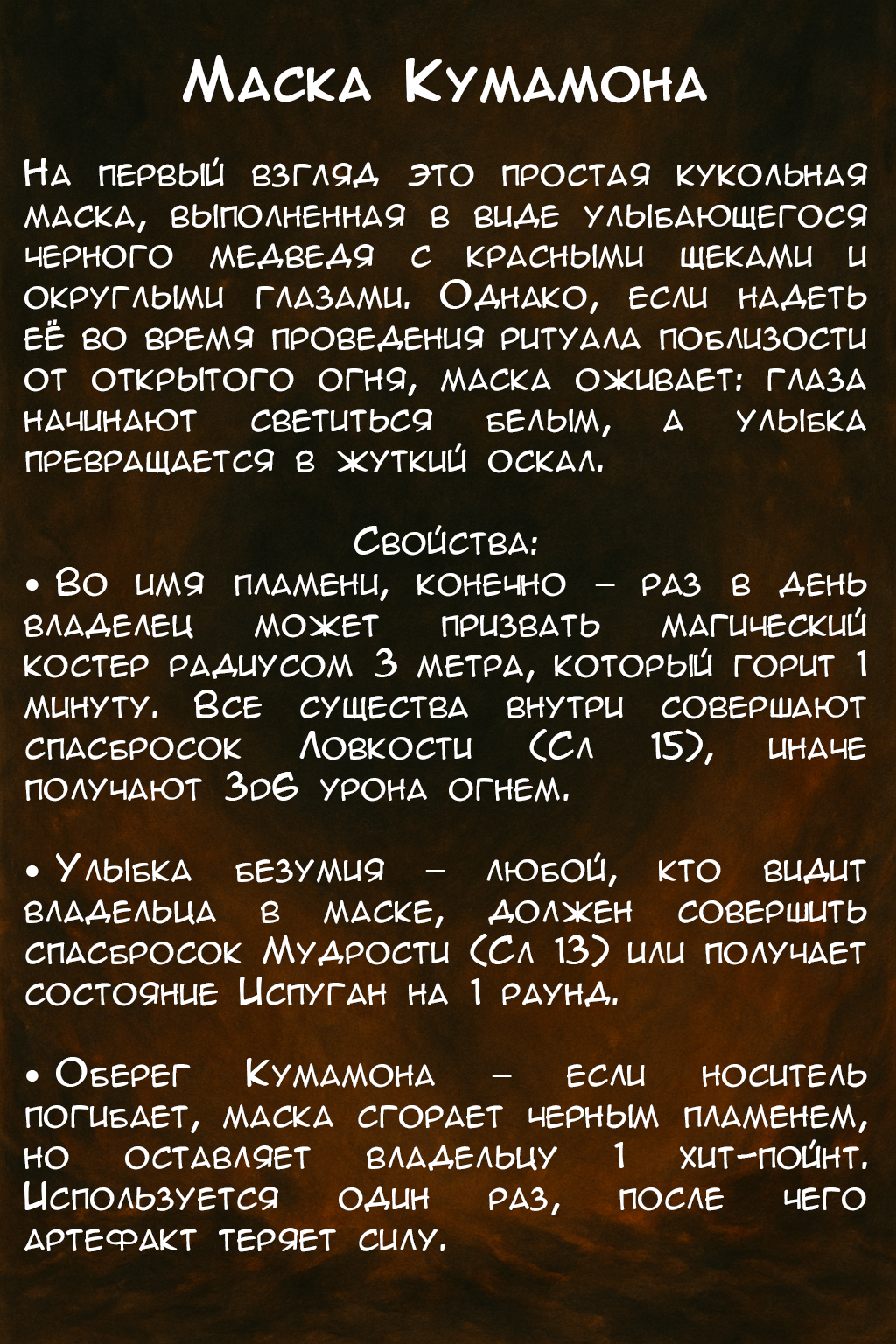 Маска Кумамона

На первый взгляд это простая кукольная маска, выполненная в виде улыбающегося черного медведя с красными щеками и округлыми глазами. Однако, если надеть её во время проведения ритуала поблизости от открытого огня, маска оживает: глаза начинают светиться белым, а улыбка превращается в жуткий оскал.

Свойства:
• Во имя пламени, конечно – раз в день владелец может призвать магический костер радиусом 3 метра, который горит 1 минуту. Все существа внутри совершают спасбросок Ловкости (Сл 15), иначе получают 3d6 урона огнем.

• Улыбка безумия – любой, кто видит владельца в маске, должен совершить спасбросок Мудрости (Сл 13) или получает состояние Испуган на 1 раунд.

• Оберег Кумамона – если носитель погибает, маска сгорает черным пламенем, но оставляет владельцу 1 хит-пойнт. Используется один раз, после чего артефакт теряет силу.